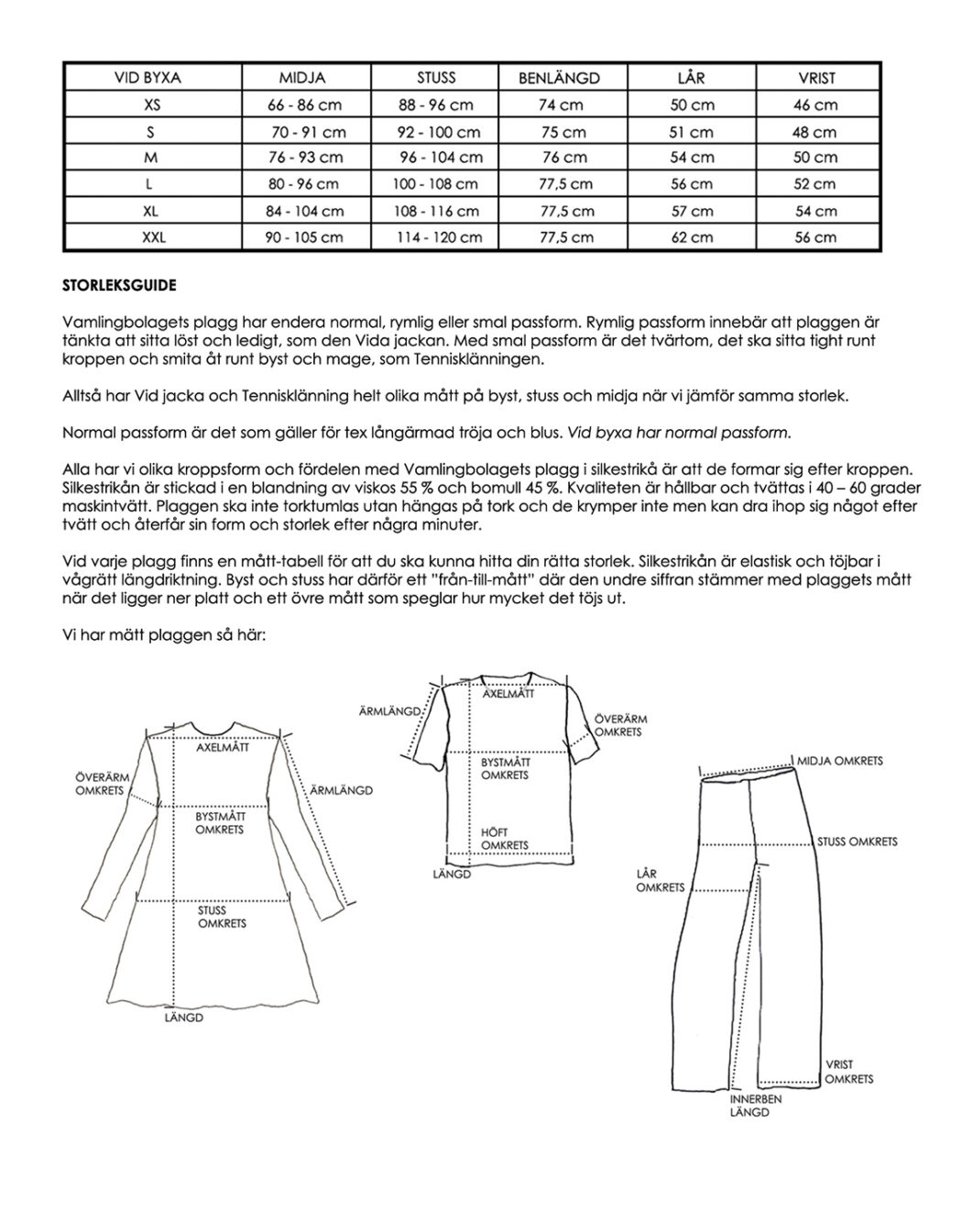 | VID BYXA | MIDJA | STUSS | BENLÄNGD | LÅR | VRIST |
|---|---|---|---|---|---|
| XS | 66 - 86 cm | 88 - 96 cm | 74 cm | 50 cm | 46 cm |
| S | 70 - 91 cm | 92 - 100 cm | 75 cm | 51 cm | 48 cm |
| M | 76 - 93 cm | 96 - 104 cm | 76 cm | 54 cm | 50 cm |
| L | 80 - 96 cm | 100 - 108 cm | 77,5 cm | 56 cm | 52 cm |
| XL | 84 - 104 cm | 108 - 116 cm | 77,5 cm | 57 cm | 54 cm |
| XXL | 90 - 105 cm | 114 - 120 cm | 77,5 cm | 62 cm | 56 cm |

STORLEKSGUIDE

Vamlingbolagets plagg har endera normal, rymlig eller smal passform. Rymlig passform innebär att plaggen är tänkta att sitta löst och ledigt, som den Vida jackan. Med smal passform är det tvärtom, det ska sitta tight runt kroppen och smita åt runt byst och mage, som Tennisklänningen.

Alltså har Vid jacka och Tennisklänning helt olika mått på byst, stuss och midja när vi jämför samma storlek.

Normal passform är det som gäller för tex långärmad tröja och blus. Vid byxa har normal passform.

Alla har vi olika kroppsform och fördelen med Vamlingbolagets plagg i silkestrikå är att de formar sig efter kroppen. Silkestrikån är stickad i en blandning av viskos 55 % och bomull 45 %. Kvaliteten är hållbar och tvättas i 40 – 60 grader maskintvätt. Plaggen ska inte torktumlas utan hängas på tork och de krymper inte men kan dra ihop sig något efter tvätt och återfår sin form och storlek efter några minuter.

Vid varje plagg finns en mått-tabell för att du ska kunna hitta din rätta storlek. Silkestrikån är elastisk och töjbar i vågrätt längdriktning. Byst och stuss har därför ett "från-till-mått" där den undre siffran stämmer med plaggets mått när det ligger ner platt och ett övre mått som speglar hur mycket det töjs ut.

Vi har mätt plaggen så här:

AXELMÅTT
ÖVERÄRM OMKRETS
ÄRMLÄNGD
BYSTMÅTT OMKRETS
STUSS OMKRETS
LÄNGD

ÄRMLÄNGD
AXELMÅTT
ÖVERÄRM OMKRETS
BYSTMÅTT OMKRETS
HÖFT OMKRETS
LÄNGD

MIDJA OMKRETS
STUSS OMKRETS
LÅR OMKRETS
VRIST OMKRETS
INNERBEN LÄNGD